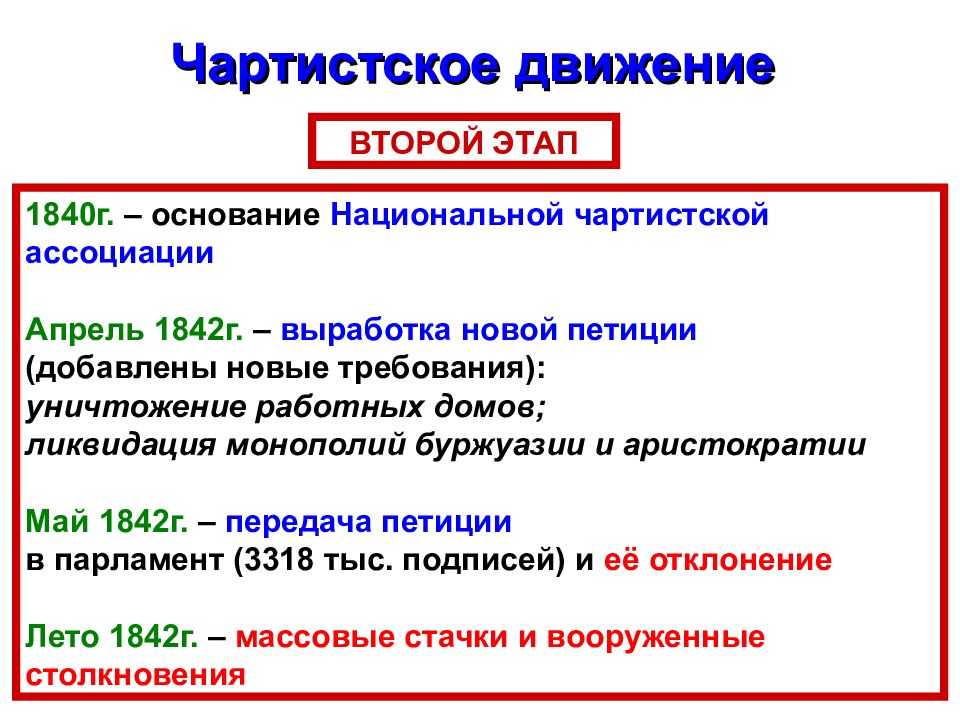 Чартистское движение

ВТОРОЙ ЭТАП

1840г. – основание Национальной чартистской ассоциации

Апрель 1842г. – выработка новой петиции (добавлены новые требования):
уничтожение работных домов;
ликвидация монополий буржуазии и аристократии

Май 1842г. – передача петиции в парламент (3318 тыс. подписей) и её отклонение

Лето 1842г. – массовые стачки и вооруженные столкновения